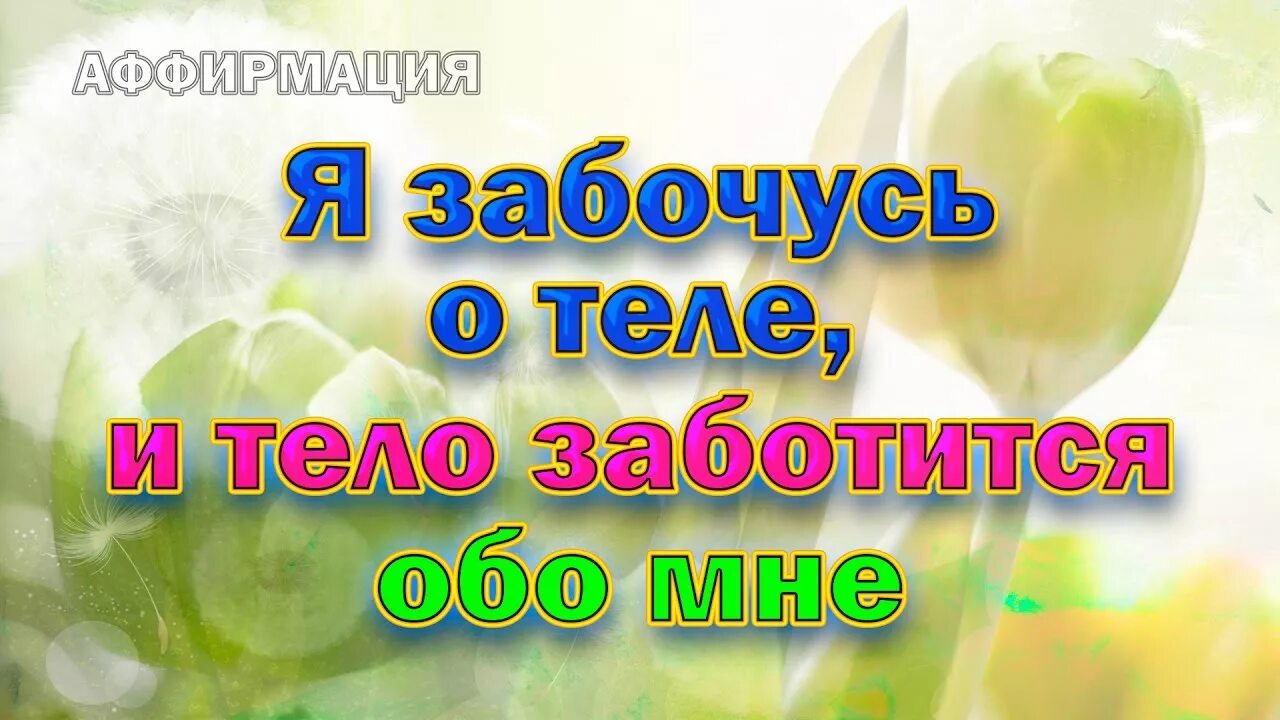 АФФИРМАЦИЯ

Я забочусь о теле, и тело заботится обо мне